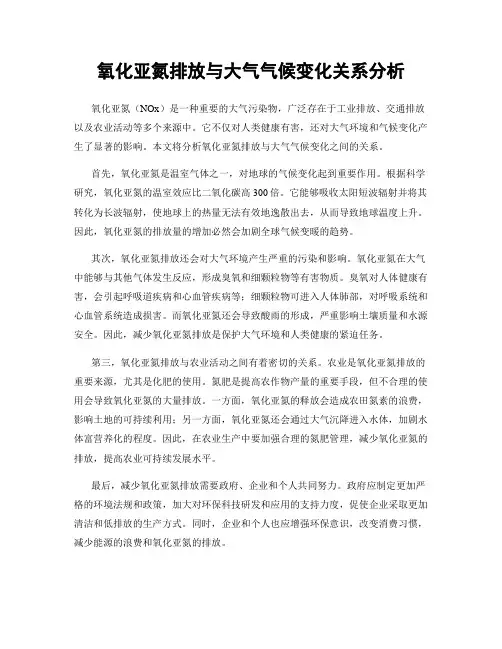 氧化亚氮排放与大气气候变化关系分析

氧化亚氮（NOx）是一种重要的大气污染物，广泛存在于工业排放、交通排放以及农业活动等多个来源中。它不仅对人类健康有害，还对大气环境和气候变化产生了显著的影响。本文将分析氧化亚氮排放与大气气候变化之间的关系。

首先，氧化亚氮是温室气体之一，对地球的气候变化起到重要作用。根据科学研究，氧化亚氮的温室效应比二氧化碳高300倍。它能够吸收太阳短波辐射并将其转化为长波辐射，使地球上的热量无法有效地逸散出去，从而导致地球温度上升。因此，氧化亚氮的排放量的增加必然会加剧全球气候变暖的趋势。

其次，氧化亚氮排放还会对大气环境产生严重的污染和影响。氧化亚氮在大气中能够与其他气体发生反应，形成臭氧和细颗粒物等有害物质。臭氧对人体健康有害，会引起呼吸道疾病和心血管疾病等；细颗粒物可进入人体肺部，对呼吸系统和心血管系统造成损害。而氧化亚氮还会导致酸雨的形成，严重影响土壤质量和水源安全。因此，减少氧化亚氮排放是保护大气环境和人类健康的紧迫任务。

第三，氧化亚氮排放与农业活动之间有着密切的关系。农业是氧化亚氮排放的重要来源，尤其是化肥的使用。氮肥是提高农作物产量的重要手段，但不合理的使用会导致氧化亚氮的大量排放。一方面，氧化亚氮的释放会造成农田氮素的浪费，影响土地的可持续利用；另一方面，氧化亚氮还会通过大气沉降进入水体，加剧水体富营养化的程度。因此，在农业生产中要加强合理的氮肥管理，减少氧化亚氮的排放，提高农业可持续发展水平。

最后，减少氧化亚氮排放需要政府、企业和个人共同努力。政府应制定更加严格的环境法规和政策，加大对环保科技研发和应用的支持力度，促使企业采取更加清洁和低排放的生产方式。同时，企业和个人也应增强环保意识，改变消费习惯，减少能源的浪费和氧化亚氮的排放。